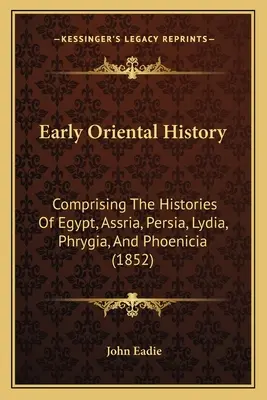 —KESSINGER'S LEGACY REPRINTS—

Early Oriental History

Comprising The Histories Of Egypt, Assria, Persia, Lydia, Phrygia, And Phoenicia (1852)

John Eadie